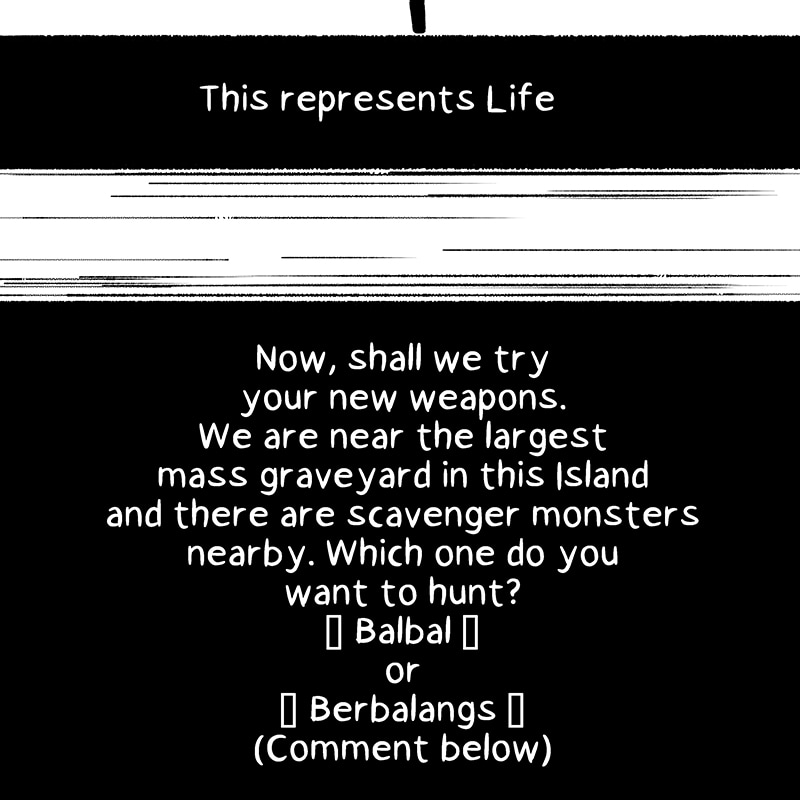 This represents Life

Now, shall we try your new weapons. We are near the largest mass graveyard in this Island and there are scavenger monsters nearby. Which one do you want to hunt?

▯ Balbal ▯
or
▯ Berbalangs ▯
(Comment below)